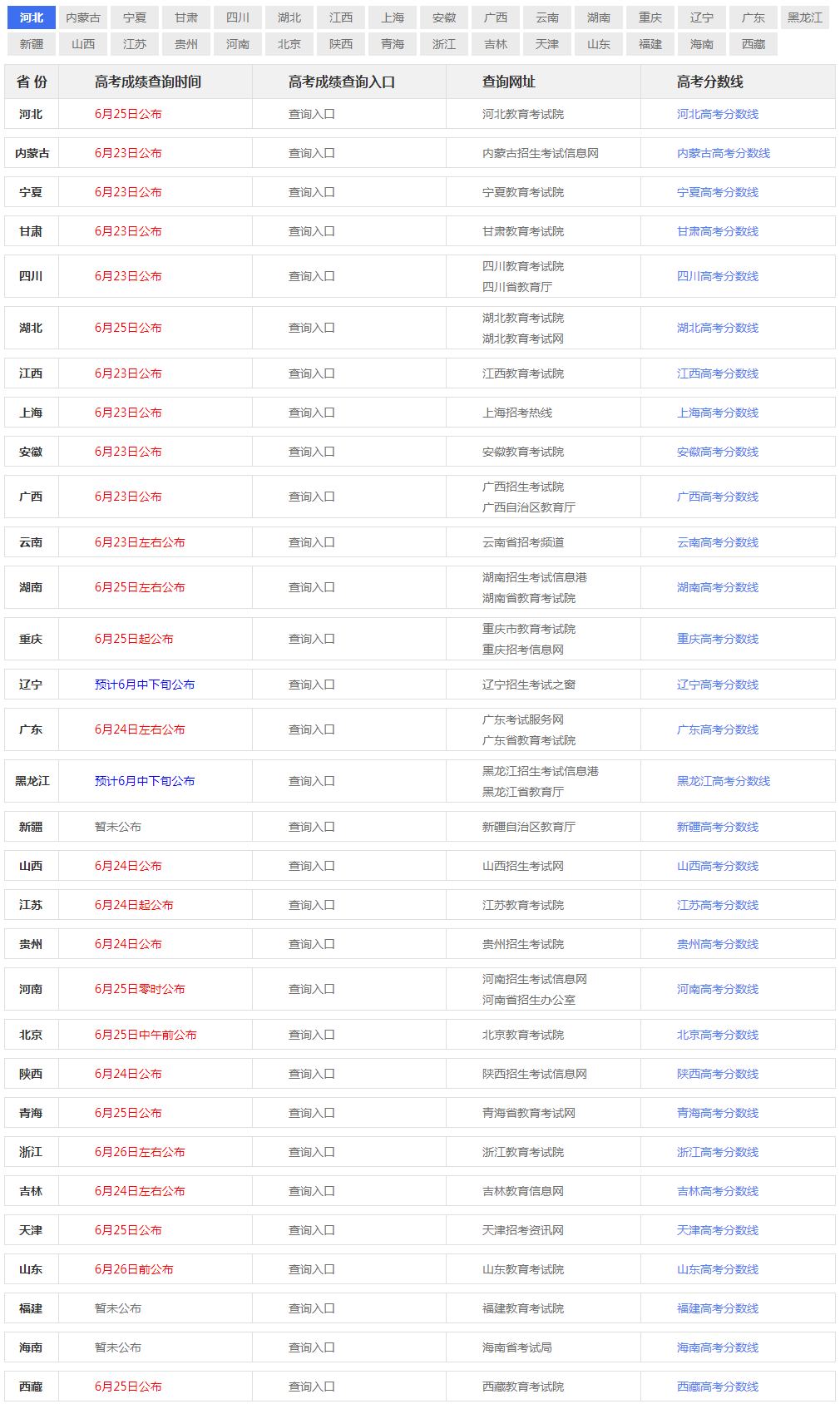 河北 内蒙古 宁夏 甘肃 四川 湖北 江西 上海 安徽 广西 云南 湖南 重庆 辽宁 广东 黑龙江
新疆 山西 江苏 贵州 河南 北京 陕西 青海 浙江 吉林 天津 山东 福建 海南 西藏

| 省 份 | 高考成绩查询时间 | 高考成绩查询入口 | 查询网址 | 高考分数线 |
|---|---|---|---|---|
| 河北 | 6月25日公布 | 查询入口 | 河北教育考试院 | 河北高考分数线 |
| 内蒙古 | 6月23日公布 | 查询入口 | 内蒙古招生考试信息网 | 内蒙古高考分数线 |
| 宁夏 | 6月23日公布 | 查询入口 | 宁夏教育考试院 | 宁夏高考分数线 |
| 甘肃 | 6月23日公布 | 查询入口 | 甘肃教育考试院 | 甘肃高考分数线 |
| 四川 | 6月23日公布 | 查询入口 | 四川教育考试院 四川省教育厅 | 四川高考分数线 |
| 湖北 | 6月25日公布 | 查询入口 | 湖北教育考试院 湖北教育考试网 | 湖北高考分数线 |
| 江西 | 6月23日公布 | 查询入口 | 江西教育考试院 | 江西高考分数线 |
| 上海 | 6月23日公布 | 查询入口 | 上海招考热线 | 上海高考分数线 |
| 安徽 | 6月23日公布 | 查询入口 | 安徽教育考试院 | 安徽高考分数线 |
| 广西 | 6月23日公布 | 查询入口 | 广西招生考试院 广西自治区教育厅 | 广西高考分数线 |
| 云南 | 6月23日左右公布 | 查询入口 | 云南省招考频道 | 云南高考分数线 |
| 湖南 | 6月25日左右公布 | 查询入口 | 湖南招生考试信息港 湖南省教育考试院 | 湖南高考分数线 |
| 重庆 | 6月25日起公布 | 查询入口 | 重庆市教育考试院 重庆招考信息网 | 重庆高考分数线 |
| 辽宁 | 预计6月中下旬公布 | 查询入口 | 辽宁招生考试之窗 | 辽宁高考分数线 |
| 广东 | 6月24日左右公布 | 查询入口 | 广东考试服务网 广东省教育考试院 | 广东高考分数线 |
| 黑龙江 | 预计6月中下旬公布 | 查询入口 | 黑龙江招生考试信息港 黑龙江省教育厅 | 黑龙江高考分数线 |
| 新疆 | 暂未公布 | 查询入口 | 新疆自治区教育厅 | 新疆高考分数线 |
| 山西 | 6月24日公布 | 查询入口 | 山西招生考试网 | 山西高考分数线 |
| 江苏 | 6月24日起公布 | 查询入口 | 江苏教育考试院 | 江苏高考分数线 |
| 贵州 | 6月24日公布 | 查询入口 | 贵州招生考试院 | 贵州高考分数线 |
| 河南 | 6月25日零时公布 | 查询入口 | 河南招生考试信息网 河南省招生办公室 | 河南高考分数线 |
| 北京 | 6月25日中午前公布 | 查询入口 | 北京教育考试院 | 北京高考分数线 |
| 陕西 | 6月24日公布 | 查询入口 | 陕西招生考试信息网 | 陕西高考分数线 |
| 青海 | 6月25日公布 | 查询入口 | 青海省教育考试网 | 青海高考分数线 |
| 浙江 | 6月26日左右公布 | 查询入口 | 浙江教育考试院 | 浙江高考分数线 |
| 吉林 | 6月24日左右公布 | 查询入口 | 吉林教育信息网 | 吉林高考分数线 |
| 天津 | 6月25日公布 | 查询入口 | 天津招考资讯网 | 天津高考分数线 |
| 山东 | 6月26日前公布 | 查询入口 | 山东教育考试院 | 山东高考分数线 |
| 福建 | 暂未公布 | 查询入口 | 福建教育考试院 | 福建高考分数线 |
| 海南 | 暂未公布 | 查询入口 | 海南省考试局 | 海南高考分数线 |
| 西藏 | 6月25日公布 | 查询入口 | 西藏教育考试院 | 西藏高考分数线 |